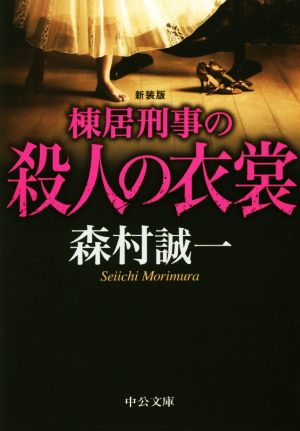 新装版

棟居刑事の

殺人の衣裳

森村誠一

Seiichi Morimura

中公文庫